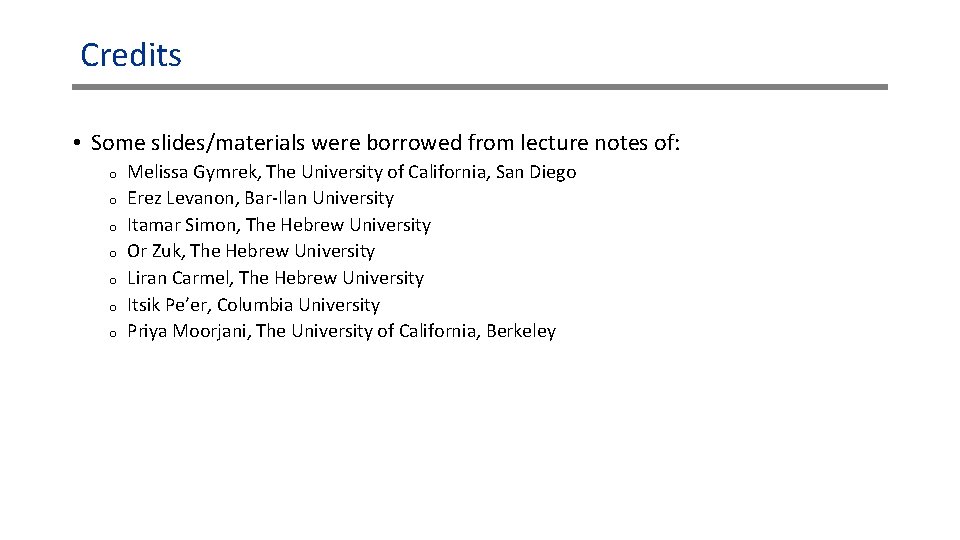 Credits

• Some slides/materials were borrowed from lecture notes of:

o Melissa Gymrek, The University of California, San Diego
o Erez Levanon, Bar-Ilan University
o Itamar Simon, The Hebrew University
o Or Zuk, The Hebrew University
o Liran Carmel, The Hebrew University
o Itsik Pe'er, Columbia University
o Priya Moorjani, The University of California, Berkeley